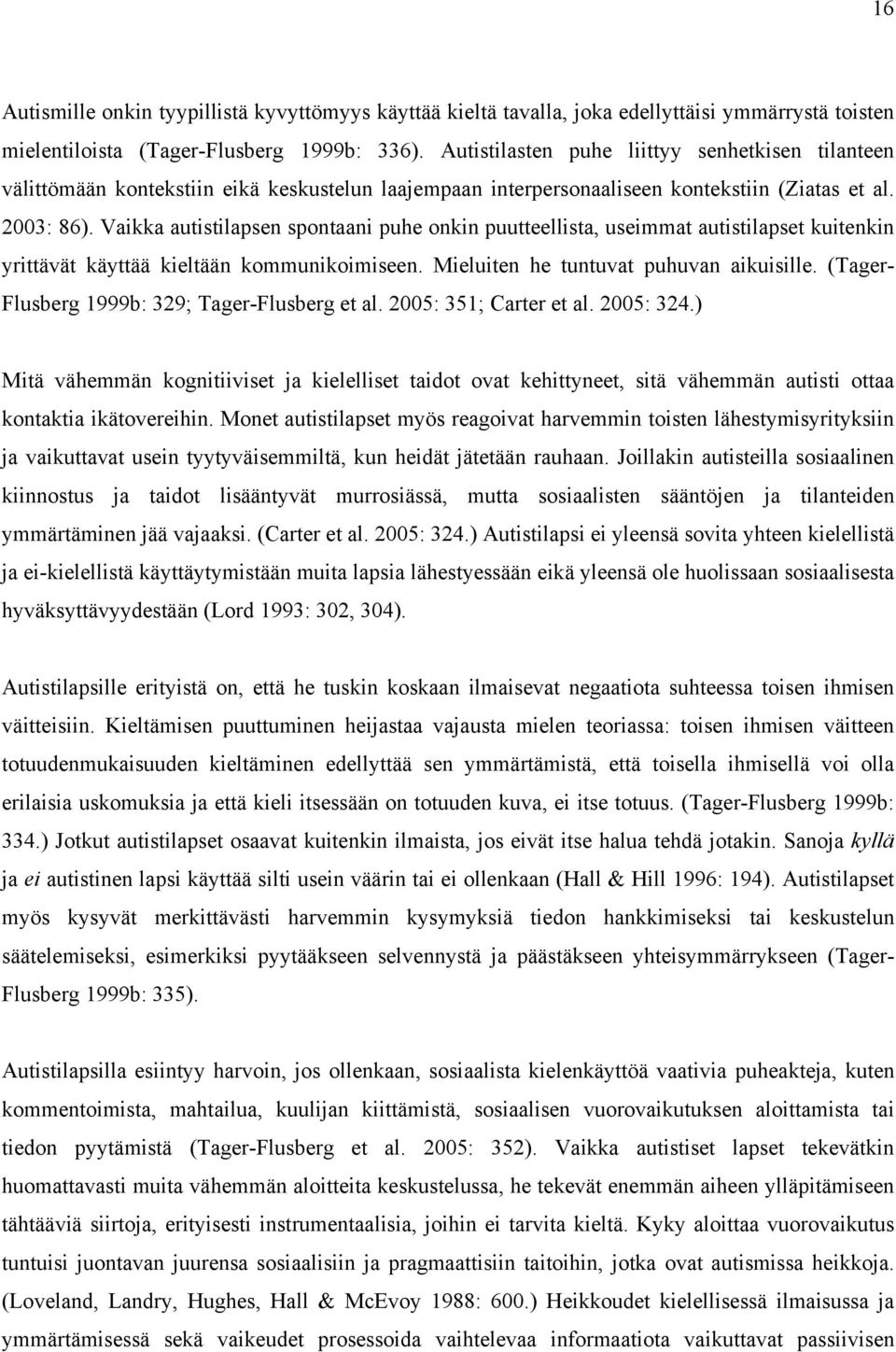 16

Autismille onkin tyypillistä kyvyttömyys käyttää kieltä tavalla, joka edellyttäisi ymmärrystä toisten mielentiloista (Tager-Flusberg 1999b: 336). Autistilasten puhe liittyy senhetkisen tilanteen välittömään kontekstiin eikä keskustelun laajempaan interpersonaaliseen kontekstiin (Ziatas et al. 2003: 86). Vaikka autistilapsen spontaani puhe onkin puutteellista, useimmat autistilapset kuitenkin yrittävät käyttää kieltään kommunikoimiseen. Mieluiten he tuntuvat puhuvan aikuisille. (Tager-Flusberg 1999b: 329; Tager-Flusberg et al. 2005: 351; Carter et al. 2005: 324.)

Mitä vähemmän kognitiiviset ja kielelliset taidot ovat kehittyneet, sitä vähemmän autisti ottaa kontaktia ikätovereihin. Monet autistilapset myös reagoivat harvemmin toisten lähestymisyrityksiin ja vaikuttavat usein tyytyväisemmiltä, kun heidät jätetään rauhaan. Joillakin autisteilla sosiaalinen kiinnostus ja taidot lisääntyvät murrosiässä, mutta sosiaalisten sääntöjen ja tilanteiden ymmärtäminen jää vajaaksi. (Carter et al. 2005: 324.) Autistilapsi ei yleensä sovita yhteen kielellistä ja ei-kielellistä käyttäytymistään muita lapsia lähestyessään eikä yleensä ole huolissaan sosiaalisesta hyväksyttävyydestään (Lord 1993: 302, 304).

Autistilapsille erityistä on, että he tuskin koskaan ilmaisevat negaatiota suhteessa toisen ihmisen väitteisiin. Kieltämisen puuttuminen heijastaa vajausta mielen teoriassa: toisen ihmisen väitteen totuudenmukaisuuden kieltäminen edellyttää sen ymmärtämistä, että toisella ihmisellä voi olla erilaisia uskomuksia ja että kieli itsessään on totuuden kuva, ei itse totuus. (Tager-Flusberg 1999b: 334.) Jotkut autistilapset osaavat kuitenkin ilmaista, jos eivät itse halua tehdä jotakin. Sanoja kyllä ja ei autistinen lapsi käyttää silti usein väärin tai ei ollenkaan (Hall & Hill 1996: 194). Autistilapset myös kysyvät merkittävästi harvemmin kysymyksiä tiedon hankkimiseksi tai keskustelun säätelemiseksi, esimerkiksi pyytääkseen selvennystä ja päästäkseen yhteisymmärrykseen (Tager-Flusberg 1999b: 335).

Autistilapsilla esiintyy harvoin, jos ollenkaan, sosiaalista kielenkäyttöä vaativia puheakteja, kuten kommentoimista, mahtailua, kuulijan kiittämistä, sosiaalisen vuorovaikutuksen aloittamista tai tiedon pyytämistä (Tager-Flusberg et al. 2005: 352). Vaikka autistiset lapset tekevätkin huomattavasti muita vähemmän aloitteita keskustelussa, he tekevät enemmän aiheen ylläpitämiseen tähtääviä siirtoja, erityisesti instrumentaalisia, joihin ei tarvita kieltä. Kyky aloittaa vuorovaikutus tuntuisi juontavan juurensa sosiaalisiin ja pragmaattisiin taitoihin, jotka ovat autismissa heikkoja. (Loveland, Landry, Hughes, Hall & McEvoy 1988: 600.) Heikkoudet kielellisessä ilmaisussa ja ymmärtämisessä sekä vaikeudet prosessoida vaihtelevaa informaatiota vaikuttavat passiivisen